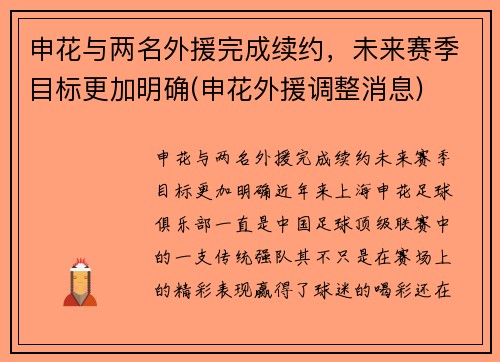 申花与两名外援完成续约，未来赛季目标更加明确(申花外援调整消息)

申花与两名外援完成续约未来赛季目标更加明确近年来上海申花足球俱乐部一直是中国足球顶级联赛中的一支传统强队其不只是在赛场上的精彩表现赢得了球迷的喝彩还在